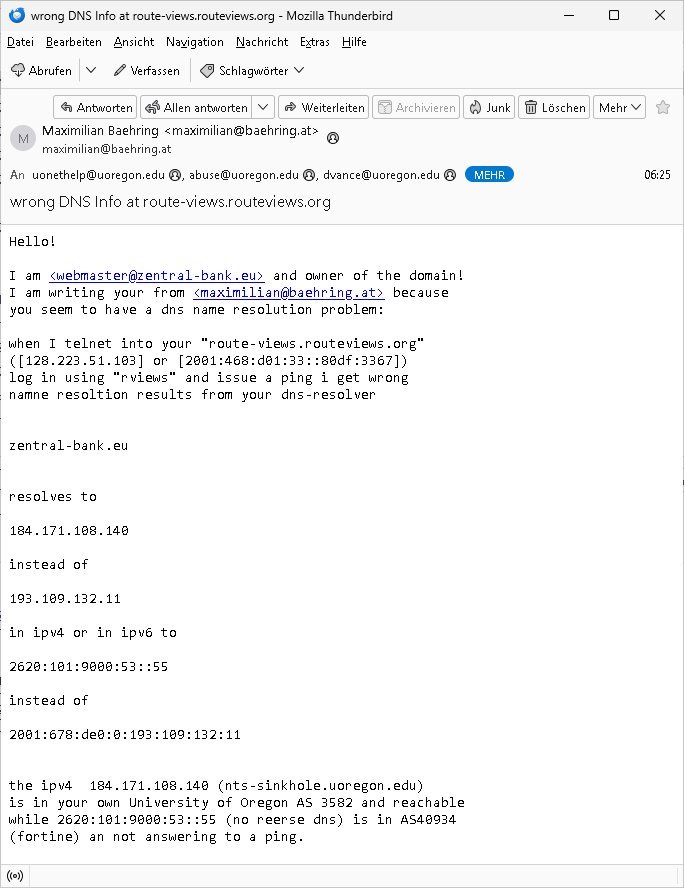 wrong DNS Info at route-views.routeviews.org - Mozilla Thunderbird

Datei Bearbeiten Ansicht Navigation Nachricht Extras Hilfe

Abrufen Verfassen Schlagwörter

Antworten Allen antworten Weiterleiten Archivieren Junk Löschen Mehr

M Maximilian Baehring <maximilian@baehring.at>
maximilian@baehring.at

An uonethelp@uoregon.edu, abuse@uoregon.edu, dvance@uoregon.edu MEHR 06:25

wrong DNS Info at route-views.routeviews.org

Hello!

I am <webmaster@zentral-bank.eu> and owner of the domain!
I am writing your from <maximilian@baehring.at> because
you seem to have a dns name resolution problem:

when I telnet into your "route-views.routeviews.org"
([128.223.51.103] or [2001:468:d01:33::80df:3367])
log in using "rviews" and issue a ping i get wrong
namne resoltion results from your dns-resolver

zentral-bank.eu

resolves to

184.171.108.140

instead of

193.109.132.11

in ipv4 or in ipv6 to

2620:101:9000:53::55

instead of

2001:678:de0:0:193:109:132:11

the ipv4 184.171.108.140 (nts-sinkhole.uoregon.edu)
is in your own University of Oregon AS 3582 and reachable
while 2620:101:9000:53::55 (no reerse dns) is in AS40934
(fortine) an not answering to a ping.